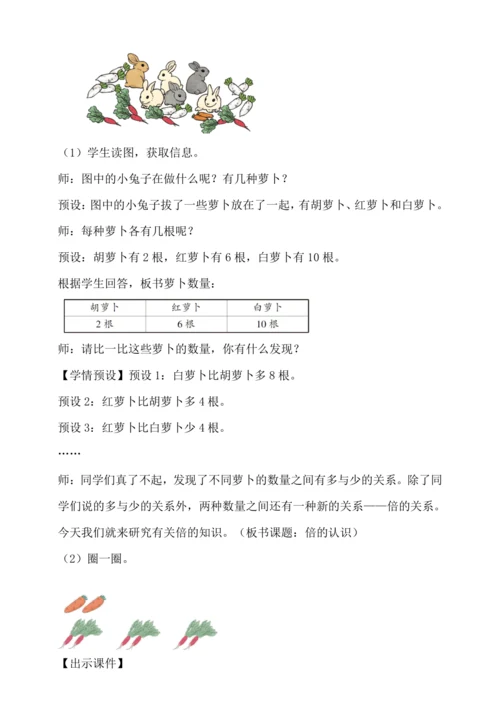 （1）学生读图，获取信息。

师：图中的小兔子在做什么呢？有几种萝卜？

预设：图中的小兔子拔了一些萝卜放在了一起，有胡萝卜、红萝卜和白萝卜。

师：每种萝卜各有几根呢？

预设：胡萝卜有 2 根，红萝卜有 6 根，白萝卜有 10 根。

根据学生回答，板书萝卜数量：

| 胡萝卜 | 红萝卜 | 白萝卜 |
|---|---|---|
| 2 根 | 6 根 | 10 根 |

师：请比一比这些萝卜的数量，你有什么发现？

【学情预设】预设 1：白萝卜比胡萝卜多 8 根。

预设 2：红萝卜比胡萝卜多 4 根。

预设 3：红萝卜比白萝卜少 4 根。

……

师：同学们真了不起，发现了不同萝卜的数量之间有多与少的关系。除了同学们说的多与少的关系外，两种数量之间还有一种新的关系——倍的关系。今天我们就来研究有关倍的知识。（板书课题：倍的认识）

（2）圈一圈。

【出示课件】